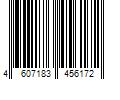 4 607183 456172